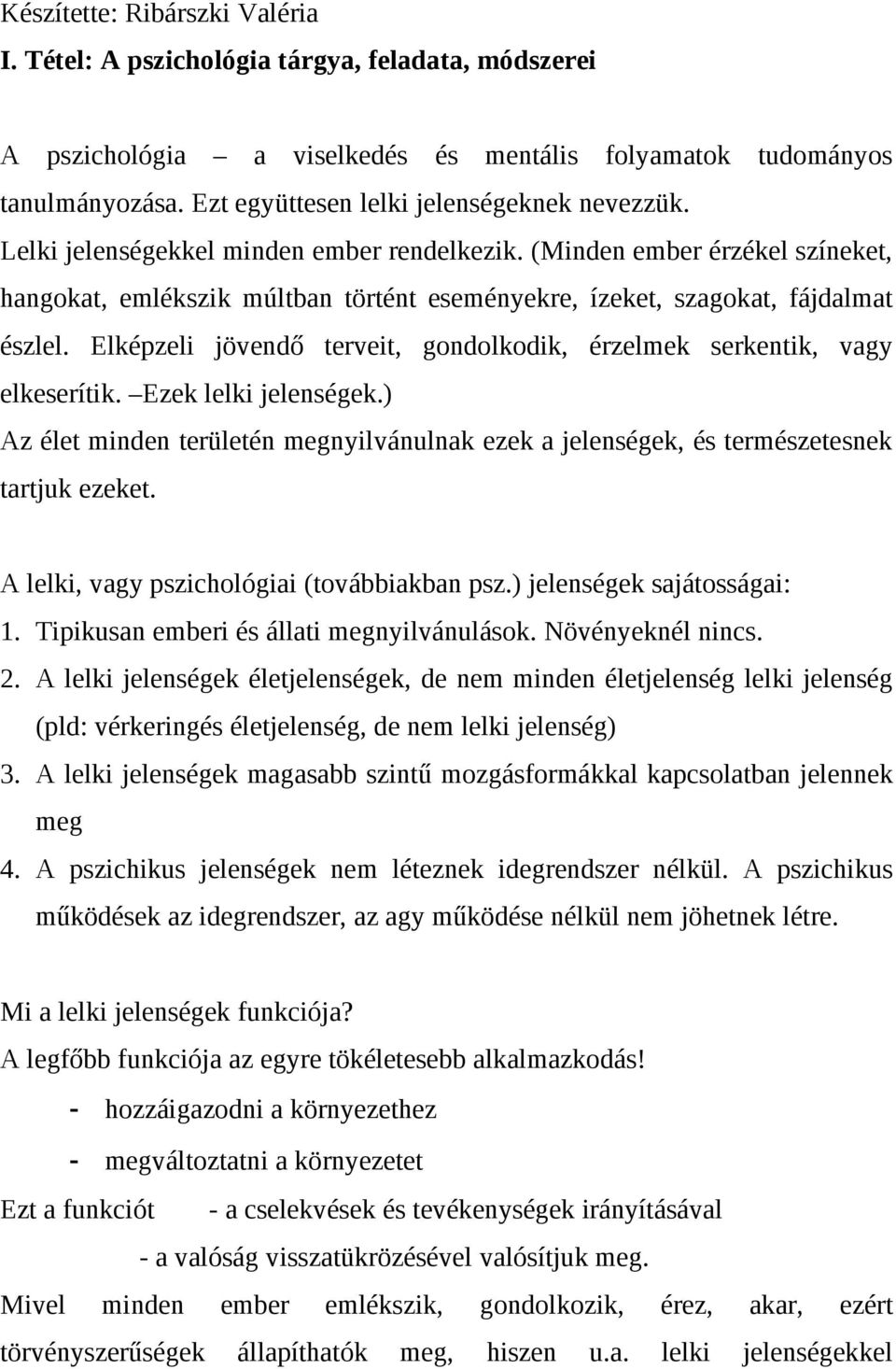 Készítette: Ribárszki Valéria
I. Tétel: A pszichológia tárgya, feladata, módszerei

A pszichológia – a viselkedés és mentális folyamatok tudományos tanulmányozása. Ezt együttesen lelki jelenségeknek nevezzük.
Lelki jelenségekkel minden ember rendelkezik. (Minden ember érzékel színeket, hangokat, emlékszik múltban történt eseményekre, ízeket, szagokat, fájdalmat észlel. Elképzeli jövendő terveit, gondolkodik, érzelmek serkentik, vagy elkeserítik. –Ezek lelki jelenségek.)
Az élet minden területén megnyilvánulnak ezek a jelenségek, és természetesnek tartjuk ezeket.

A lelki, vagy pszichológiai (továbbiakban psz.) jelenségek sajátosságai:
1. Tipikusan emberi és állati megnyilvánulások. Növényeknél nincs.
2. A lelki jelenségek életjelenségek, de nem minden életjelenség lelki jelenség (pld: vérkeringés életjelenség, de nem lelki jelenség)
3. A lelki jelenségek magasabb szintű mozgásformákkal kapcsolatban jelennek meg
4. A pszichikus jelenségek nem léteznek idegrendszer nélkül. A pszichikus működések az idegrendszer, az agy működése nélkül nem jöhetnek létre.

Mi a lelki jelenségek funkciója?
A legfőbb funkciója az egyre tökéletesebb alkalmazkodás!
- hozzáigazodni a környezethez
- megváltoztatni a környezetet
Ezt a funkciót - a cselekvések és tevékenységek irányításával
- a valóság visszatükrözésével valósítjuk meg.
Mivel minden ember emlékszik, gondolkozik, érez, akar, ezért törvényszerűségek állapíthatók meg, hiszen u.a. lelki jelenségekkel